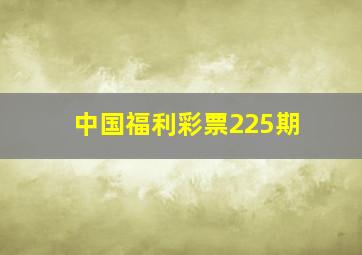 中国福利彩票225期